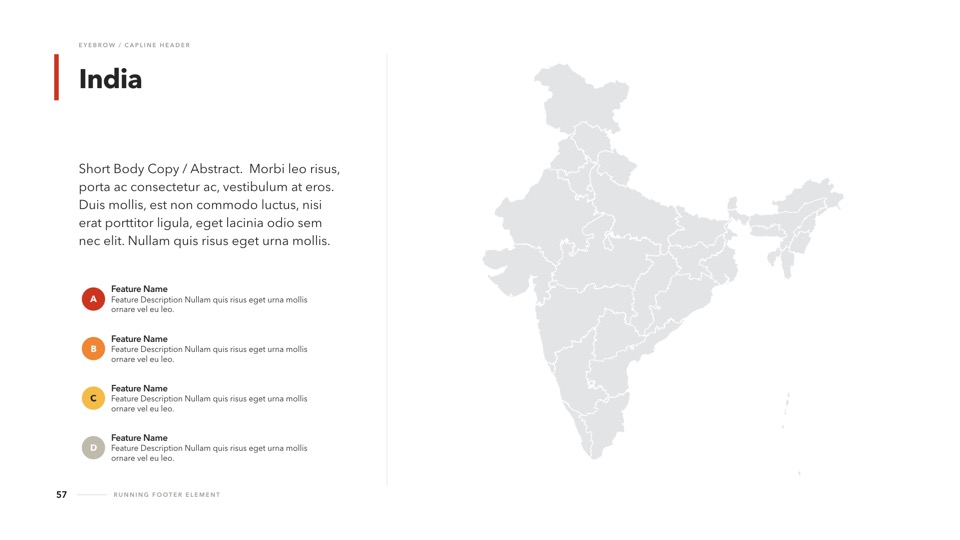 EYEBROW / CAPLINE HEADER

India

Short Body Copy / Abstract.  Morbi leo risus, porta ac consectetur ac, vestibulum at eros. Duis mollis, est non commodo luctus, nisi erat porttitor ligula, eget lacinia odio sem nec elit. Nullam quis risus eget urna mollis.

A
Feature Name
Feature Description Nullam quis risus eget urna mollis ornare vel eu leo.

B
Feature Name
Feature Description Nullam quis risus eget urna mollis ornare vel eu leo.

C
Feature Name
Feature Description Nullam quis risus eget urna mollis ornare vel eu leo.

D
Feature Name
Feature Description Nullam quis risus eget urna mollis ornare vel eu leo.

57 RUNNING FOOTER ELEMENT